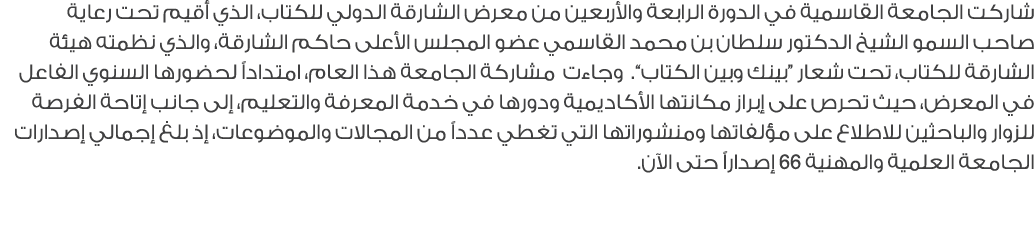 شاركت الجامعة القاسمية في الدورة الرابعة والأربعين من معرض الشارقة الدولي للكتاب، الذي أقيم تحت رعاية صاحب السمو الشيخ الدكتور سلطان بن محمد القاسمي عضو المجلس الأعلى حاكم الشارقة، والذي نظمته هيئة الشارقة للكتاب، تحت شعار "بينك وبين الكتاب". وجاءت مشاركة الجامعة هذا العام، امتداداً لحضورها السنوي الفاعل في المعرض، حيث تحرص على إبراز مكانتها الأكاديمية ودورها في خدمة المعرفة والتعليم، إلى جانب إتاحة الفرصة للزوار والباحثين للاطلاع على مؤلفاتها ومنشوراتها التي تغطي عدداً من المجالات والموضوعات، إذ بلغ إجمالي إصدارات الجامعة العلمية والمهنية 66 إصداراً حتى الآن.